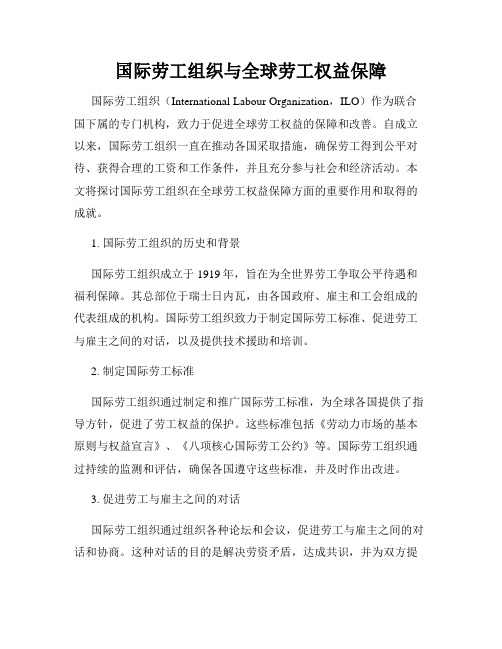 国际劳工组织与全球劳工权益保障

国际劳工组织（International Labour Organization，ILO）作为联合国下属的专门机构，致力于促进全球劳工权益的保障和改善。自成立以来，国际劳工组织一直在推动各国采取措施，确保劳工得到公平对待、获得合理的工资和工作条件，并且充分参与社会和经济活动。本文将探讨国际劳工组织在全球劳工权益保障方面的重要作用和取得的成就。

1. 国际劳工组织的历史和背景

国际劳工组织成立于 1919 年，旨在为全世界劳工争取公平待遇和福利保障。其总部位于瑞士日内瓦，由各国政府、雇主和工会组成的代表组成的机构。国际劳工组织致力于制定国际劳工标准、促进劳工与雇主之间的对话，以及提供技术援助和培训。

2. 制定国际劳工标准

国际劳工组织通过制定和推广国际劳工标准，为全球各国提供了指导方针，促进了劳工权益的保护。这些标准包括《劳动力市场的基本原则与权益宣言》、《八项核心国际劳工公约》等。国际劳工组织通过持续的监测和评估，确保各国遵守这些标准，并及时作出改进。

3. 促进劳工与雇主之间的对话

国际劳工组织通过组织各种论坛和会议，促进劳工与雇主之间的对话和协商。这种对话的目的是解决劳资矛盾，达成共识，并为双方提